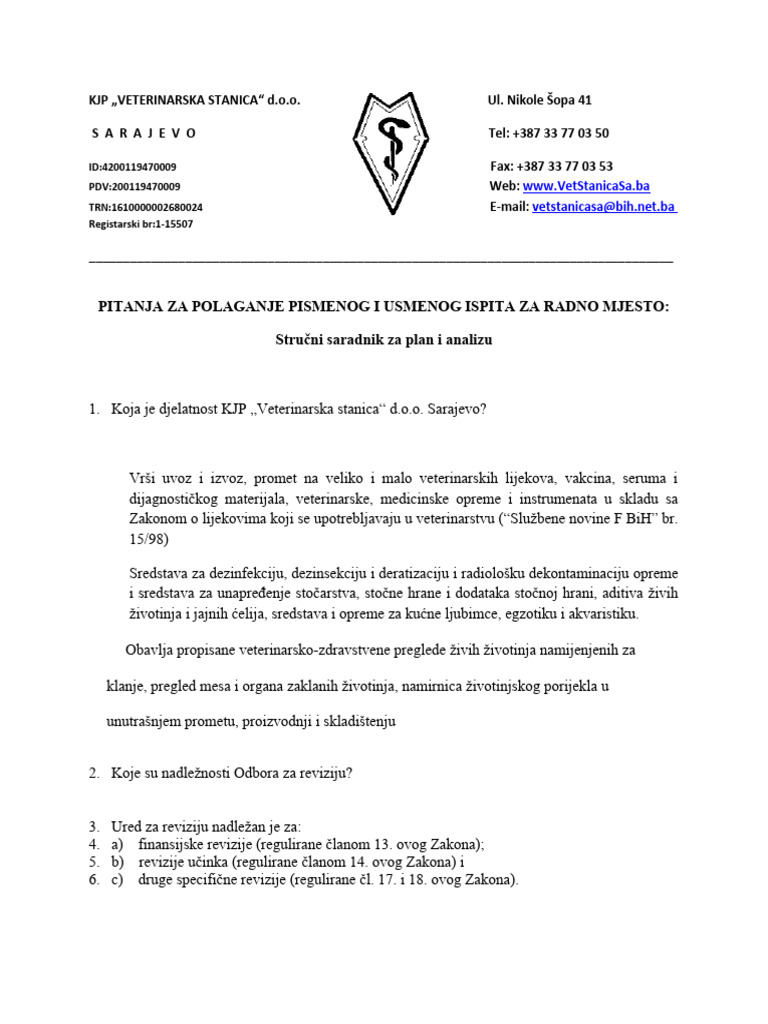 KJP „VETERINARSKA STANICA“ d.o.o.

S A R A J E V O

ID:4200119470009
PDV:200119470009
TRN:1610000002680024
Registarski br:1-15507

Ul. Nikole Šopa 41

Tel: +387 33 77 03 50

Fax: +387 33 77 03 53
Web: www.VetStanicaSa.ba
E-mail: vetstanicasa@bih.net.ba

PITANJA ZA POLAGANJE PISMENOG I USMENOG ISPITA ZA RADNO MJESTO:

Stručni saradnik za plan i analizu

1. Koja je djelatnost KJP ,,Veterinarska stanica“ d.o.o. Sarajevo?

Vrši uvoz i izvoz, promet na veliko i malo veterinarskih lijekova, vakcina, seruma i dijagnostičkog materijala, veterinarske, medicinske opreme i instrumenata u skladu sa Zakonom o lijekovima koji se upotrebljavaju u veterinarstvu (“Službene novine F BiH” br. 15/98)

Sredstava za dezinfekciju, dezinsekciju i deratizaciju i radiološku dekontaminaciju opreme i sredstava za unapređenje stočarstva, stočne hrane i dodataka stočnoj hrani, aditiva živih životinja i jajnih ćelija, sredstava i opreme za kućne ljubimce, egzotiku i akvaristiku.

Obavlja propisane veterinarsko-zdravstvene preglede živih životinja namijenjenih za klanje, pregled mesa i organa zaklanih životinja, namirnica životinjskog porijekla u unutrašnjem prometu, proizvodnji i skladištenju

2. Koje su nadležnosti Odbora za reviziju?

3. Ured za reviziju nadležan je za:
4. a) finansijske revizije (regulirane članom 13. ovog Zakona);
5. b) revizije učinka (regulirane članom 14. ovog Zakona) i
6. c) druge specifične revizije (regulirane čl. 17. i 18. ovog Zakona).